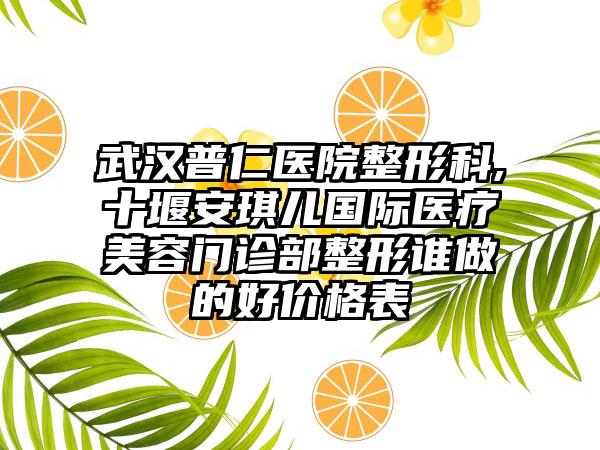 武汉普仁医院整形科,十堰安琪儿国际医疗美容门诊部整形谁做的好价格表